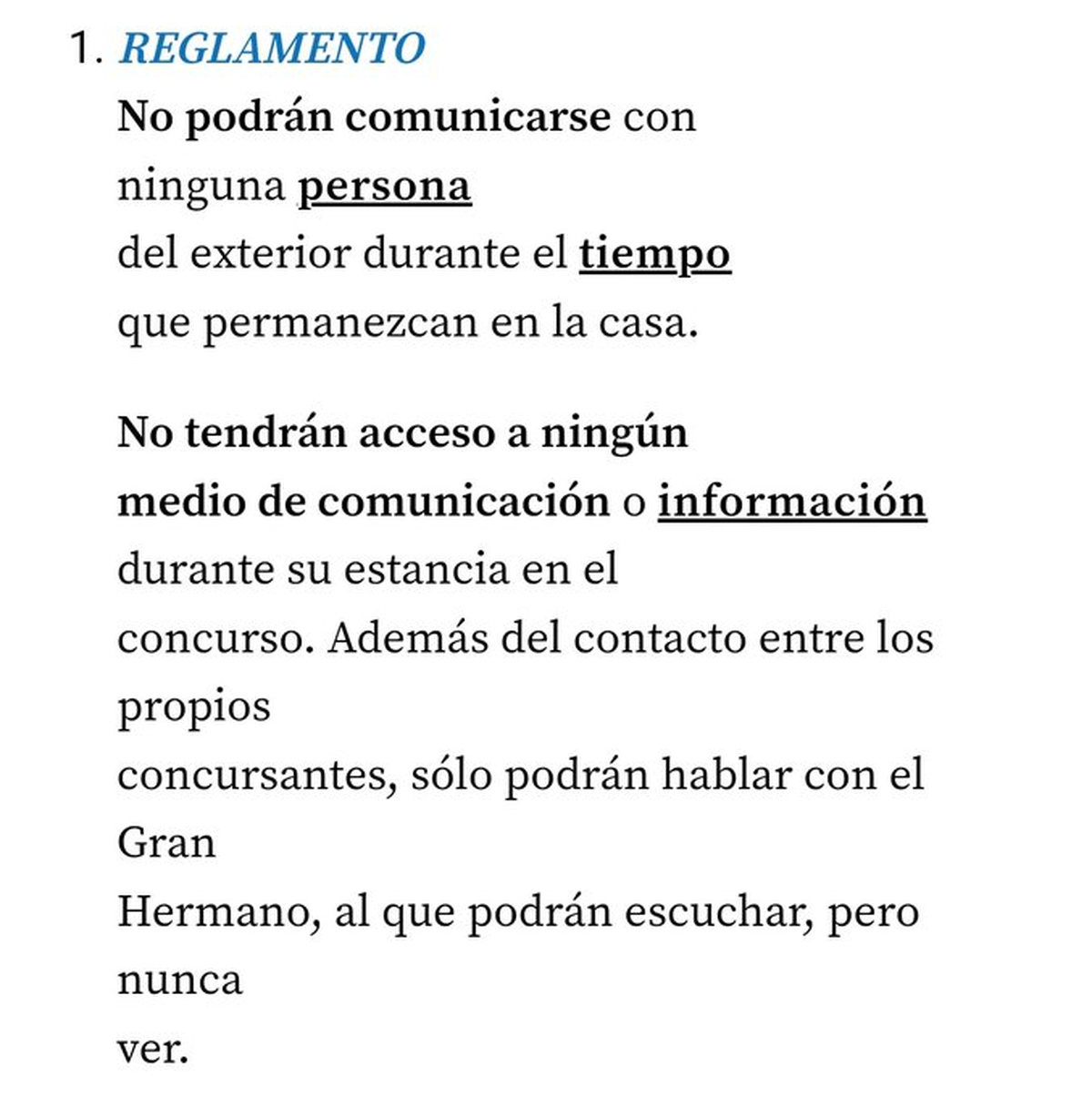 1. REGLAMENTO

No podrán comunicarse con ninguna persona del exterior durante el tiempo que permanezcan en la casa.

No tendrán acceso a ningún medio de comunicación o información durante su estancia en el concurso. Además del contacto entre los propios concursantes, sólo podrán hablar con el Gran Hermano, al que podrán escuchar, pero nunca ver.